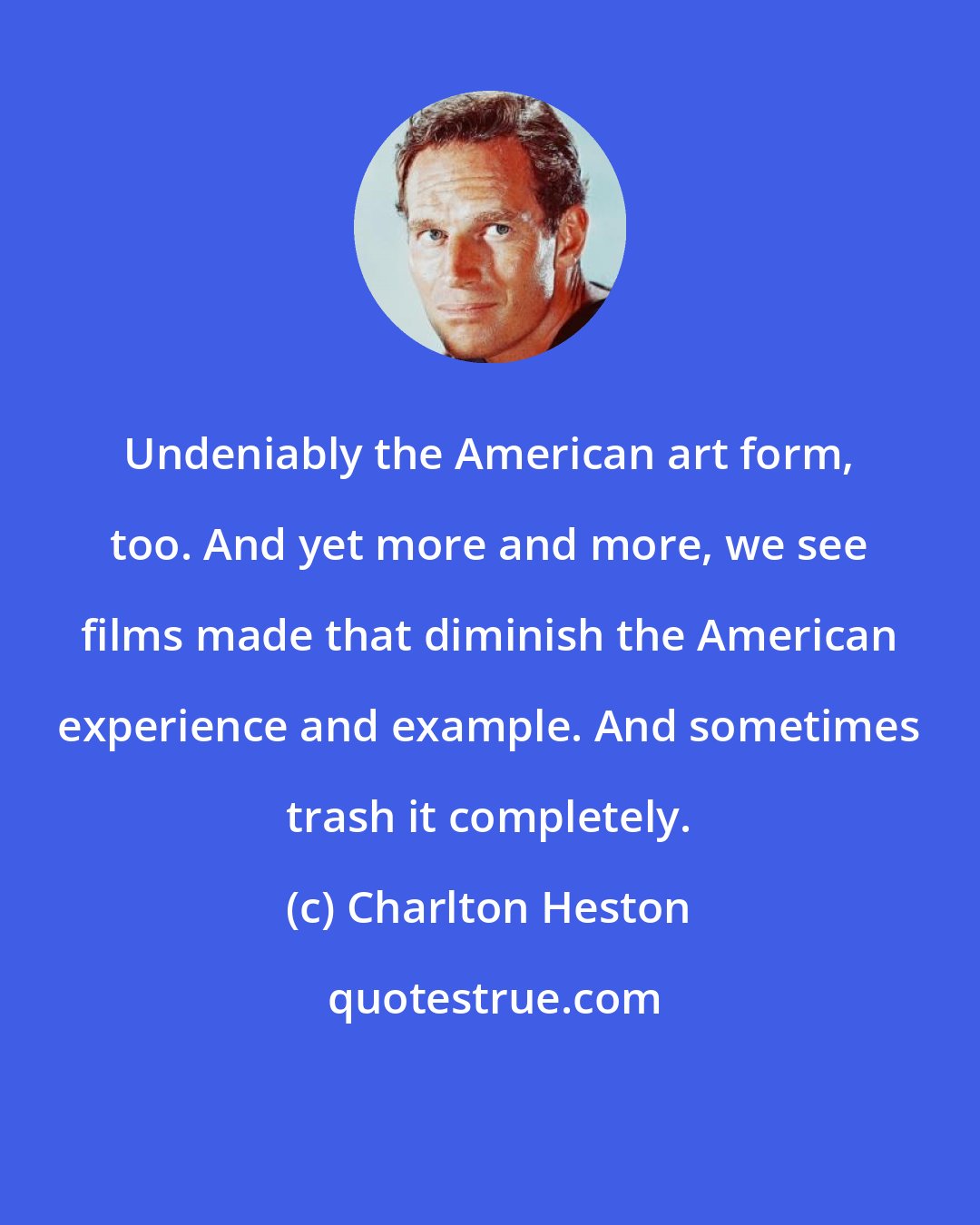 Undeniably the American art form, too. And yet more and more, we see films made that diminish the American experience and example. And sometimes trash it completely.

(c) Charlton Heston

quotestrue.com